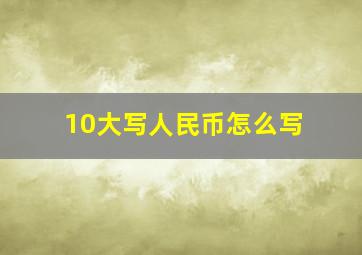 10大写人民币怎么写